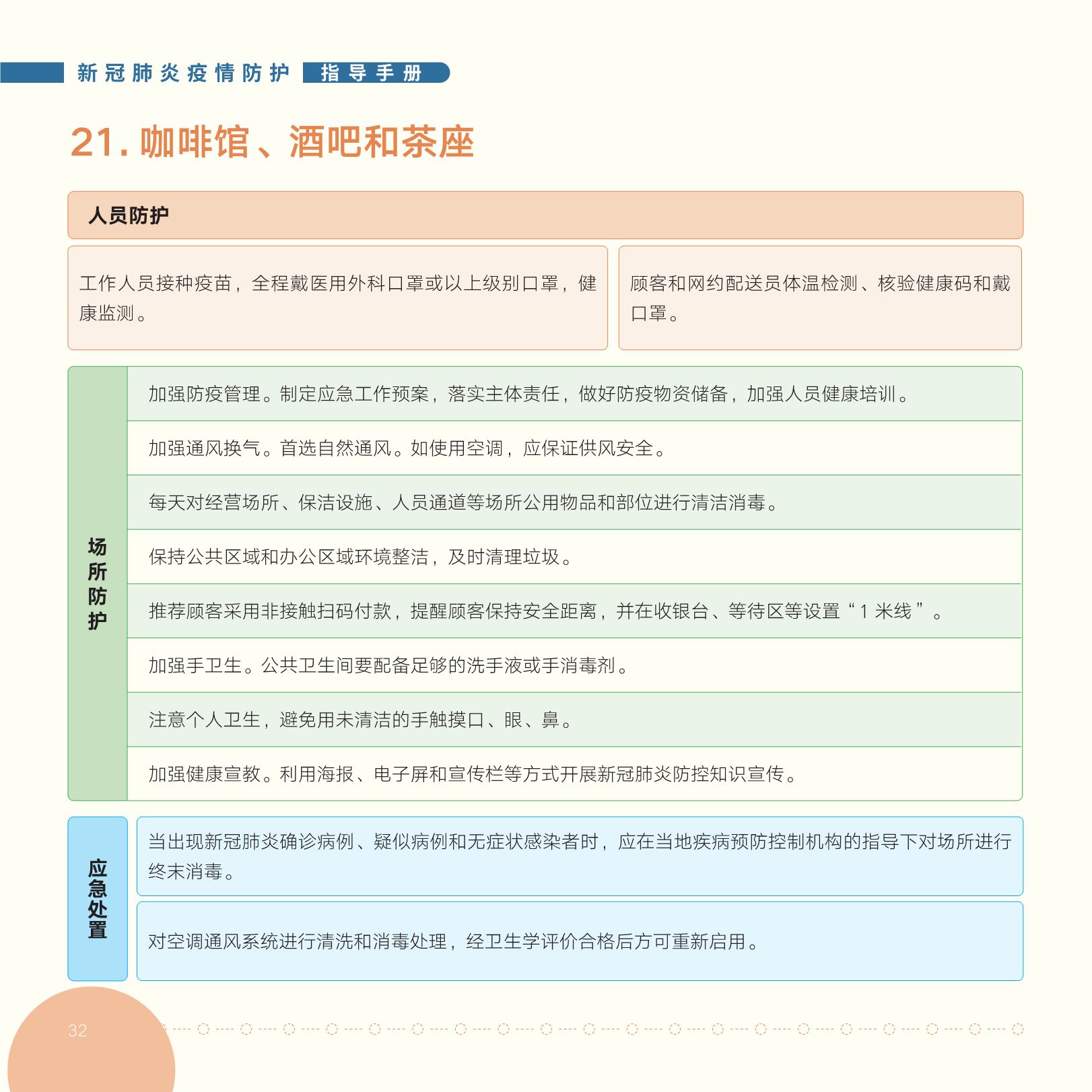 新冠肺炎疫情防护 指导手册

21. 咖啡馆、酒吧和茶座

人员防护

工作人员接种疫苗，全程戴医用外科口罩或以上级别口罩，健康监测。

顾客和网约配送员体温检测、核验健康码和戴口罩。

场所防护

加强防疫管理。制定应急工作预案，落实主体责任，做好防疫物资储备，加强人员健康培训。

加强通风换气。首选自然通风。如使用空调，应保证供风安全。

每天对经营场所、保洁设施、人员通道等场所公用物品和部位进行清洁消毒。

保持公共区域和办公区域环境整洁，及时清理垃圾。

推荐顾客采用非接触扫码付款，提醒顾客保持安全距离，并在收银台、等待区等设置“1 米线”。

加强手卫生。公共卫生间要配备足够的洗手液或手消毒剂。

注意个人卫生，避免用未清洁的手触摸口、眼、鼻。

加强健康宣教。利用海报、电子屏和宣传栏等方式开展新冠肺炎防控知识宣传。

应急处置

当出现新冠肺炎确诊病例、疑似病例和无症状感染者时，应在当地疾病预防控制机构的指导下对场所进行终末消毒。

对空调通风系统进行清洗和消毒处理，经卫生学评价合格后方可重新启用。

32